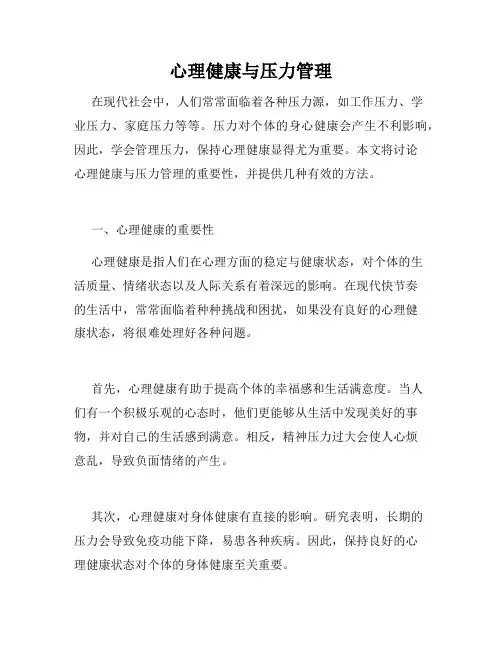 心理健康与压力管理

在现代社会中，人们常常面临着各种压力源，如工作压力、学业压力、家庭压力等等。压力对个体的身心健康会产生不利影响，因此，学会管理压力，保持心理健康显得尤为重要。本文将讨论心理健康与压力管理的重要性，并提供几种有效的方法。

一、心理健康的重要性

心理健康是指人们在心理方面的稳定与健康状态，对个体的生活质量、情绪状态以及人际关系有着深远的影响。在现代快节奏的生活中，常常面临着种种挑战和困扰，如果没有良好的心理健康状态，将很难处理好各种问题。

首先，心理健康有助于提高个体的幸福感和生活满意度。当人们有一个积极乐观的心态时，他们更能够从生活中发现美好的事物，并对自己的生活感到满意。相反，精神压力过大会使人心烦意乱，导致负面情绪的产生。

其次，心理健康对身体健康有直接的影响。研究表明，长期的压力会导致免疫功能下降，易患各种疾病。因此，保持良好的心理健康状态对个体的身体健康至关重要。